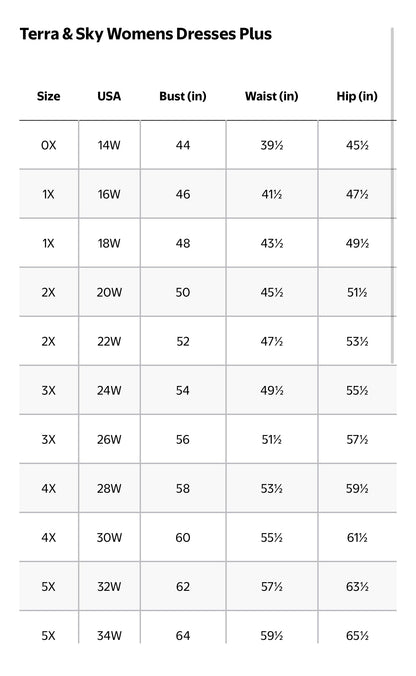 Terra & Sky Womens Dresses Plus

| Size | USA | Bust (in) | Waist (in) | Hip (in) |
|---|---|---|---|---|
| 0X | 14W | 44 | 39½ | 45½ |
| 1X | 16W | 46 | 41½ | 47½ |
| 1X | 18W | 48 | 43½ | 49½ |
| 2X | 20W | 50 | 45½ | 51½ |
| 2X | 22W | 52 | 47½ | 53½ |
| 3X | 24W | 54 | 49½ | 55½ |
| 3X | 26W | 56 | 51½ | 57½ |
| 4X | 28W | 58 | 53½ | 59½ |
| 4X | 30W | 60 | 55½ | 61½ |
| 5X | 32W | 62 | 57½ | 63½ |
| 5X | 34W | 64 | 59½ | 65½ |